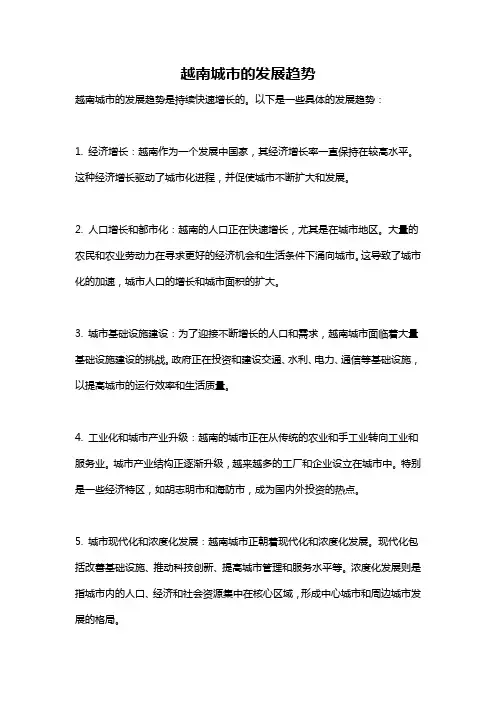 越南城市的发展趋势

越南城市的发展趋势是持续快速增长的。以下是一些具体的发展趋势：

1. 经济增长：越南作为一个发展中国家，其经济增长率一直保持在较高水平。这种经济增长驱动了城市化进程，并促使城市不断扩大和发展。

2. 人口增长和都市化：越南的人口正在快速增长，尤其是在城市地区。大量的农民和农业劳动力在寻求更好的经济机会和生活条件下涌向城市。这导致了城市化的加速，城市人口的增长和城市面积的扩大。

3. 城市基础设施建设：为了迎接不断增长的人口和需求，越南城市面临着大量基础设施建设的挑战。政府正在投资和建设交通、水利、电力、通信等基础设施，以提高城市的运行效率和生活质量。

4. 工业化和城市产业升级：越南的城市正在从传统的农业和手工业转向工业和服务业。城市产业结构正逐渐升级，越来越多的工厂和企业设立在城市中。特别是一些经济特区，如胡志明市和海防市，成为国内外投资的热点。

5. 城市现代化和浓度化发展：越南城市正朝着现代化和浓度化发展。现代化包括改善基础设施、推动科技创新、提高城市管理和服务水平等。浓度化发展则是指城市内的人口、经济和社会资源集中在核心区域，形成中心城市和周边城市发展的格局。